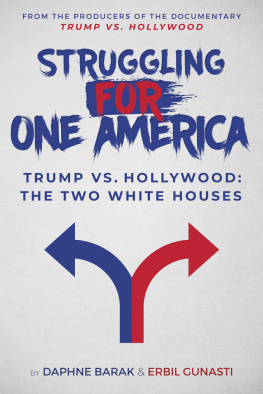 FROM THE PRODUCERS OF THE DOCUMENTARY
TRUMP VS. HOLLYWOOD

STRUGGLING FOR ONE AMERICA

TRUMP VS. HOLLYWOOD:
THE TWO WHITE HOUSES

BY DAPHNE BARAK & ERBIL GUNASTI